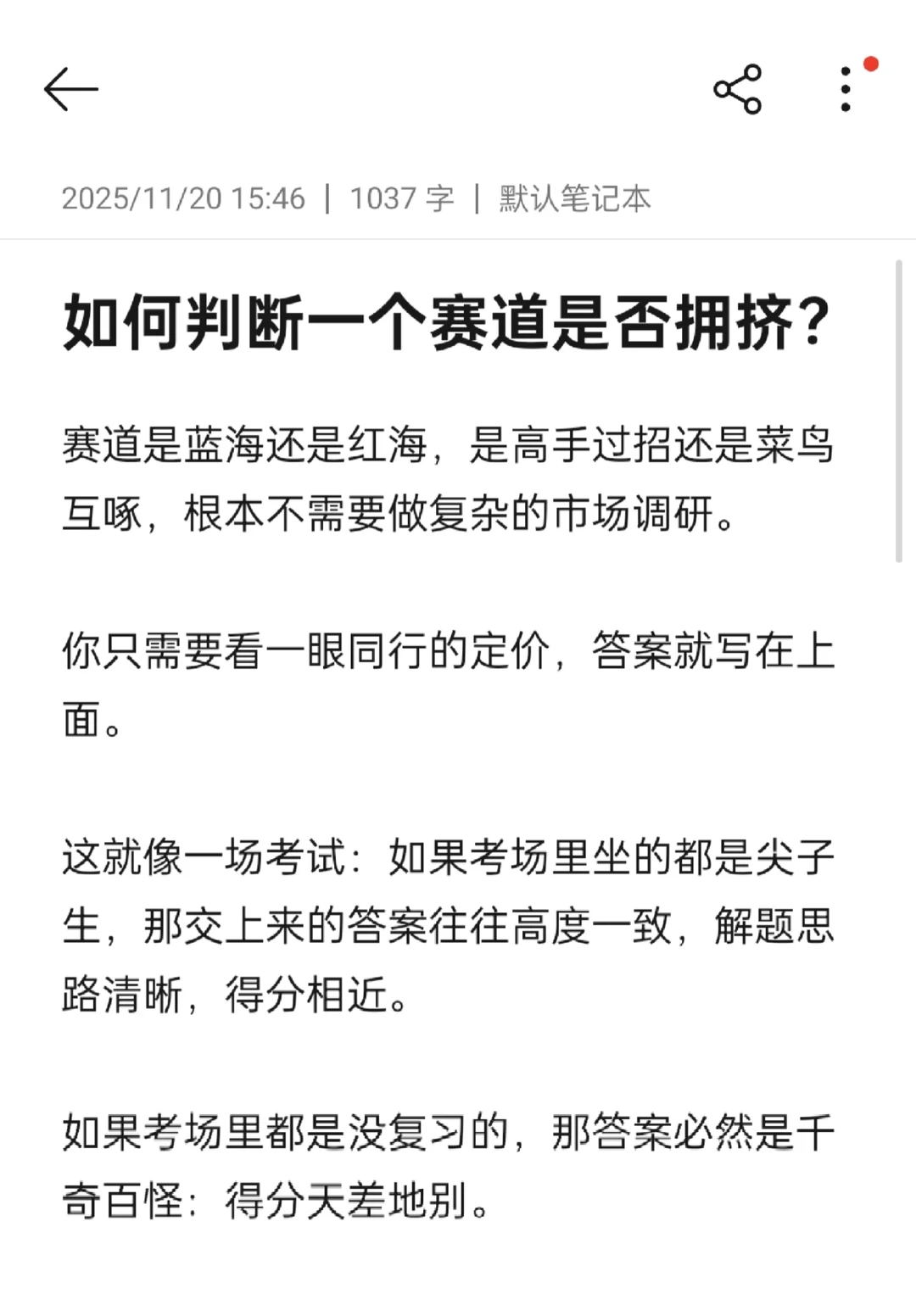 2025/11/20 15:46 | 1037 字 | 默认笔记本

如何判断一个赛道是否拥挤？

赛道是蓝海还是红海，是高手过招还是菜鸟互啄，根本不需要做复杂的市场调研。

你只需要看一眼同行的定价，答案就写在上面。

这就像一场考试：如果考场里坐的都是尖子生，那交上来的答案往往高度一致，解题思路清晰，得分相近。

如果考场里都是没复习的，那答案必然是千奇百怪：得分天差地别。